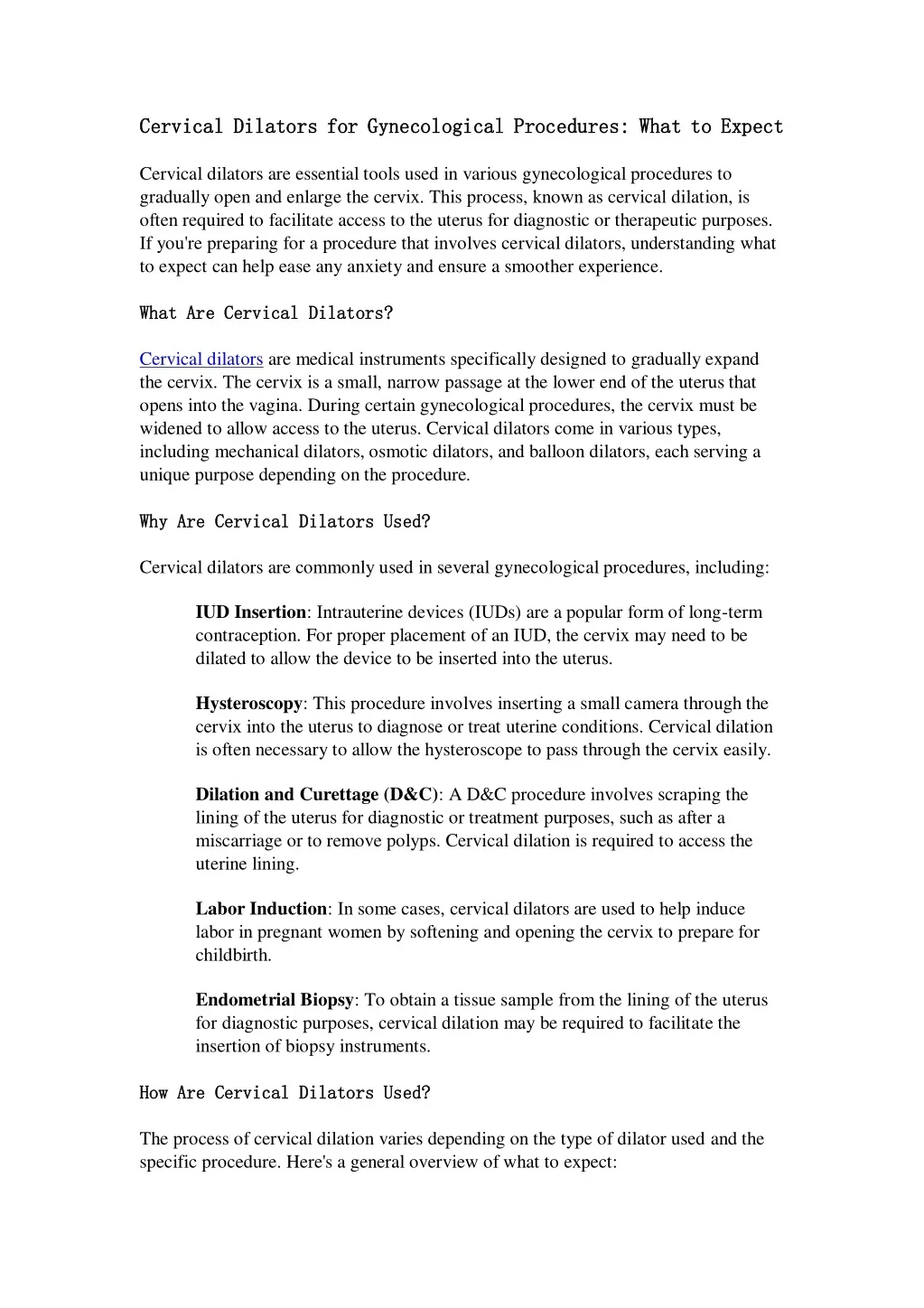 Cervical Dilators for Gynecological Procedures: What to Expect

Cervical dilators are essential tools used in various gynecological procedures to gradually open and enlarge the cervix. This process, known as cervical dilation, is often required to facilitate access to the uterus for diagnostic or therapeutic purposes. If you're preparing for a procedure that involves cervical dilators, understanding what to expect can help ease any anxiety and ensure a smoother experience.

What Are Cervical Dilators?

Cervical dilators are medical instruments specifically designed to gradually expand the cervix. The cervix is a small, narrow passage at the lower end of the uterus that opens into the vagina. During certain gynecological procedures, the cervix must be widened to allow access to the uterus. Cervical dilators come in various types, including mechanical dilators, osmotic dilators, and balloon dilators, each serving a unique purpose depending on the procedure.

Why Are Cervical Dilators Used?

Cervical dilators are commonly used in several gynecological procedures, including:

IUD Insertion: Intrauterine devices (IUDs) are a popular form of long-term contraception. For proper placement of an IUD, the cervix may need to be dilated to allow the device to be inserted into the uterus.

Hysteroscopy: This procedure involves inserting a small camera through the cervix into the uterus to diagnose or treat uterine conditions. Cervical dilation is often necessary to allow the hysteroscope to pass through the cervix easily.

Dilation and Curettage (D&C): A D&C procedure involves scraping the lining of the uterus for diagnostic or treatment purposes, such as after a miscarriage or to remove polyps. Cervical dilation is required to access the uterine lining.

Labor Induction: In some cases, cervical dilators are used to help induce labor in pregnant women by softening and opening the cervix to prepare for childbirth.

Endometrial Biopsy: To obtain a tissue sample from the lining of the uterus for diagnostic purposes, cervical dilation may be required to facilitate the insertion of biopsy instruments.

How Are Cervical Dilators Used?

The process of cervical dilation varies depending on the type of dilator used and the specific procedure. Here's a general overview of what to expect: